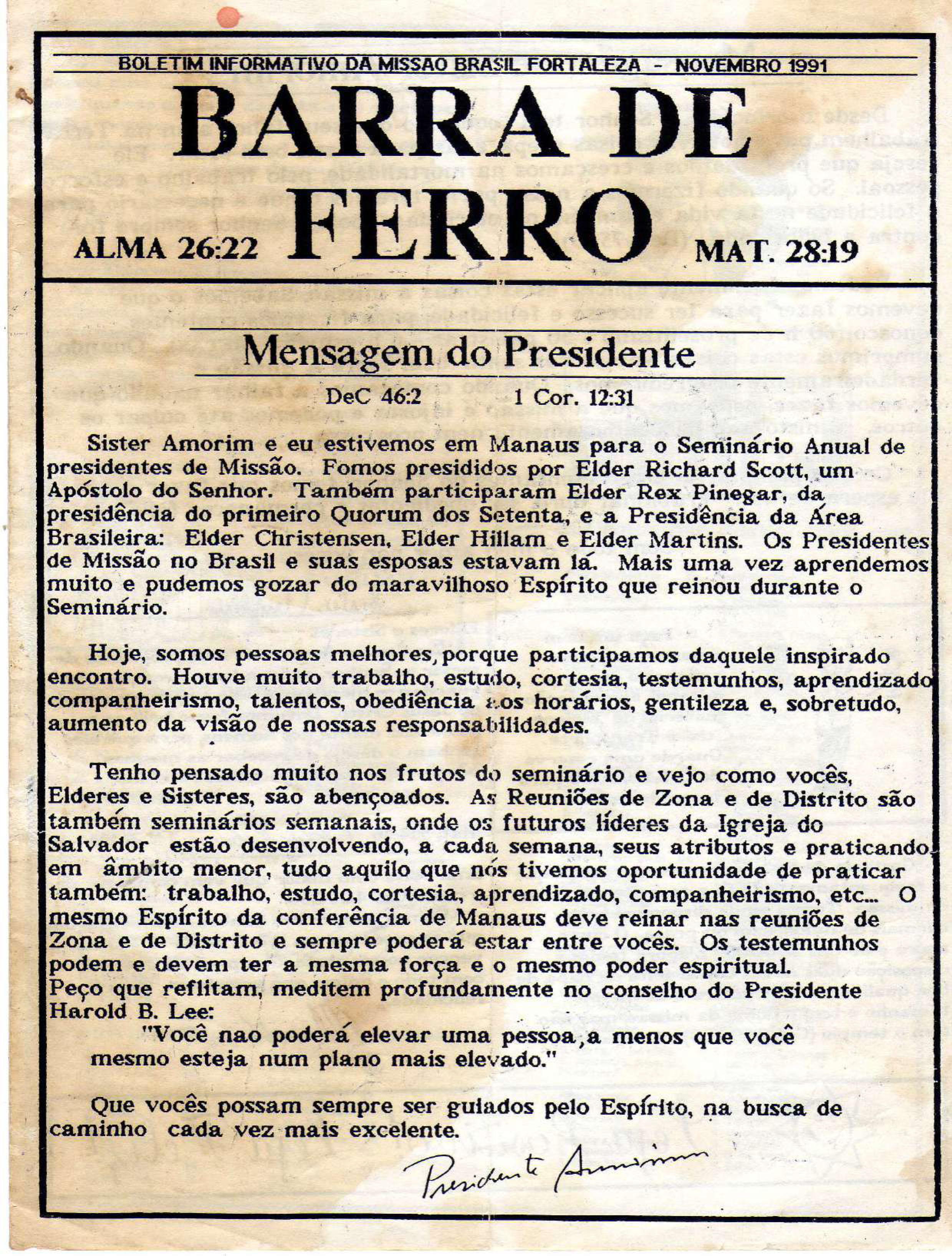 BOLETIM INFORMATIVO DA MISSAO BRASIL FORTALEZA - NOVEMBRO 1991

BARRA DE FERRO

ALMA 26:22

MAT. 28:19

Mensagem do Presidente

DeC 46:2 1 Cor. 12:31

Sister Amorim e eu estivemos em Manaus para o Seminário Anual de presidentes de Missão. Fomos presididos por Elder Richard Scott, um Apóstolo do Senhor. Também participaram Elder Rex Pinegar, da presidência do primeiro Quorum dos Setenta, e a Presidência da Área Brasileira: Elder Christensen, Elder Hillam e Elder Martins. Os Presidentes de Missão no Brasil e suas esposas estavam lá. Mais uma vez aprendemos muito e pudemos gozar do maravilhoso Espírito que reinou durante o Seminário.

Hoje, somos pessoas melhores, porque participamos daquele inspirado encontro. Houve muito trabalho, estudo, cortesia, testemunhos, aprendizado companheirismo, talentos, obediência aos horários, gentileza e, sobretudo, aumento da visão de nossas responsabilidades.

Tenho pensado muito nos frutos do seminário e vejo como vocês, Elderes e Sisteres, são abençoados. As Reuniões de Zona e de Distrito são também seminários semanais, onde os futuros líderes da Igreja do Salvador estão desenvolvendo, a cada semana, seus atributos e praticando em âmbito menor, tudo aquilo que nós tivemos oportunidade de praticar também: trabalho, estudo, cortesia, aprendizado, companheirismo, etc... O mesmo Espírito da conferência de Manaus deve reinar nas reuniões de Zona e de Distrito e sempre poderá estar entre vocês. Os testemunhos podem e devem ter a mesma força e o mesmo poder espiritual.
Peço que reflitam, meditem profundamente no conselho do Presidente Harold B. Lee:

"Você nao poderá elevar uma pessoa, a menos que você mesmo esteja num plano mais elevado."

Que vocês possam sempre ser guiados pelo Espírito, na busca de caminho cada vez mais excelente.

Presidente Amorim